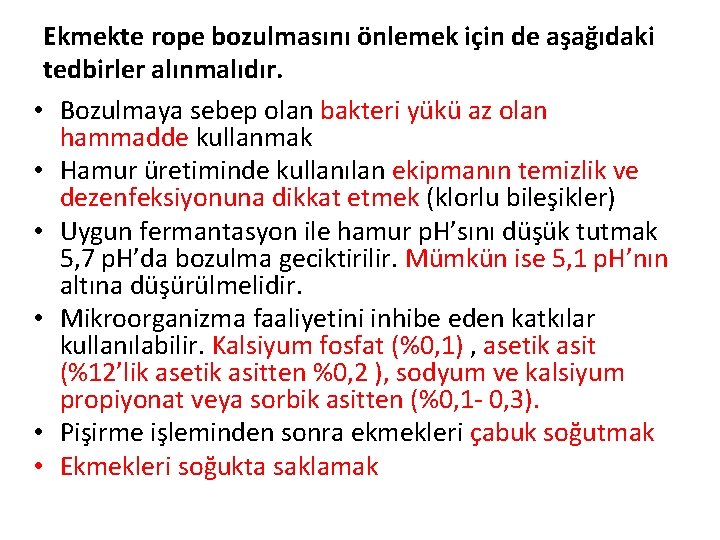 Ekmekte rope bozulmasını önlemek için de aşağıdaki tedbirler alınmalıdır.

• Bozulmaya sebep olan bakteri yükü az olan hammadde kullanmak
• Hamur üretiminde kullanılan ekipmanın temizlik ve dezenfeksiyonuna dikkat etmek (klorlu bileşikler)
• Uygun fermantasyon ile hamur pH'sını düşük tutmak 5,7 pH'da bozulma geciktirilir. Mümkün ise 5,1 pH'nın altına düşürülmelidir.
• Mikroorganizma faaliyetini inhibe eden katkılar kullanılabilir. Kalsiyum fosfat (%0,1) , asetik asit (%12'lik asetik asitten %0,2 ), sodyum ve kalsiyum propiyonat veya sorbik asitten (%0,1- 0,3).
• Pişirme işleminden sonra ekmekleri çabuk soğutmak
• Ekmekleri soğukta saklamak